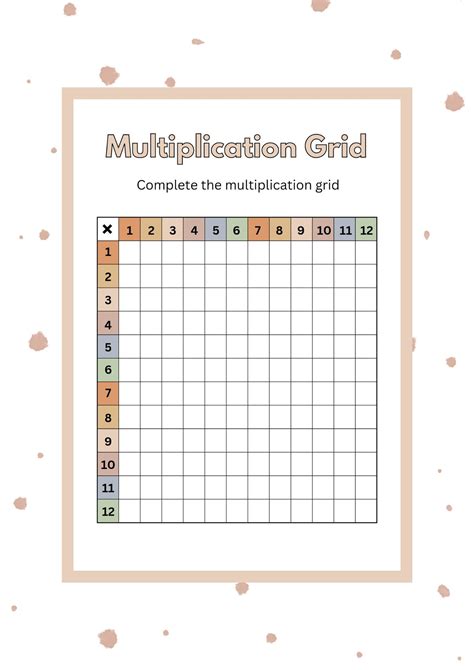 Multiplication Grid

Complete the multiplication grid

| × | 1 | 2 | 3 | 4 | 5 | 6 | 7 | 8 | 9 | 10 | 11 | 12 |
|---|---|---|---|---|---|---|---|---|---|---|---|---|
| 1 | | | | | | | | | | | | |
| 2 | | | | | | | | | | | | |
| 3 | | | | | | | | | | | | |
| 4 | | | | | | | | | | | | |
| 5 | | | | | | | | | | | | |
| 6 | | | | | | | | | | | | |
| 7 | | | | | | | | | | | | |
| 8 | | | | | | | | | | | | |
| 9 | | | | | | | | | | | | |
| 10 | | | | | | | | | | | | |
| 11 | | | | | | | | | | | | |
| 12 | | | | | | | | | | | | |